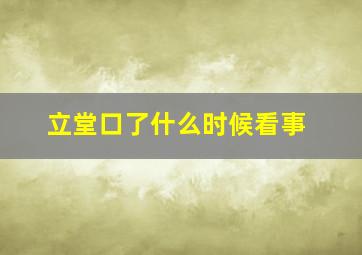 立堂口了什么时候看事